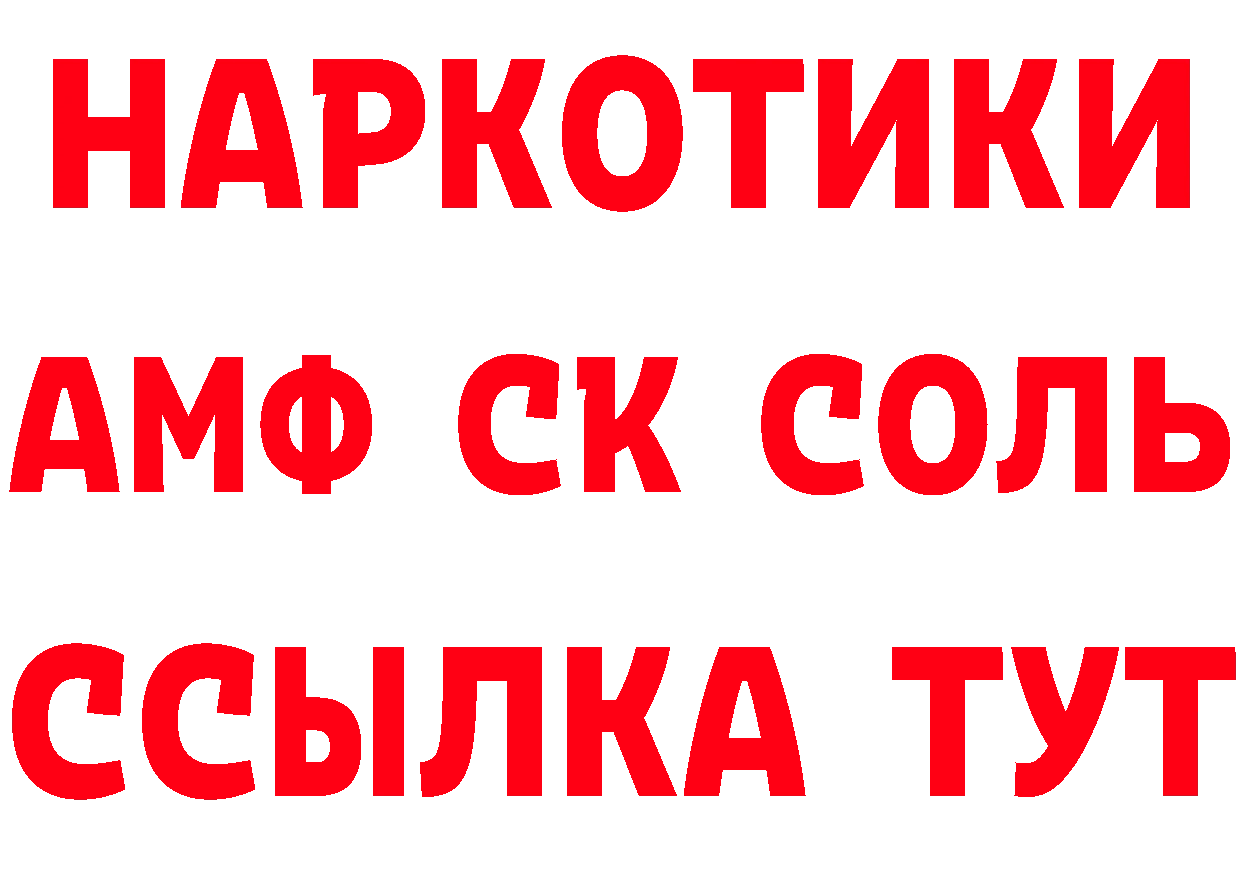 НАРКОТИКИ

АМФ СК СОЛЬ

ССЫЛКА ТУТ